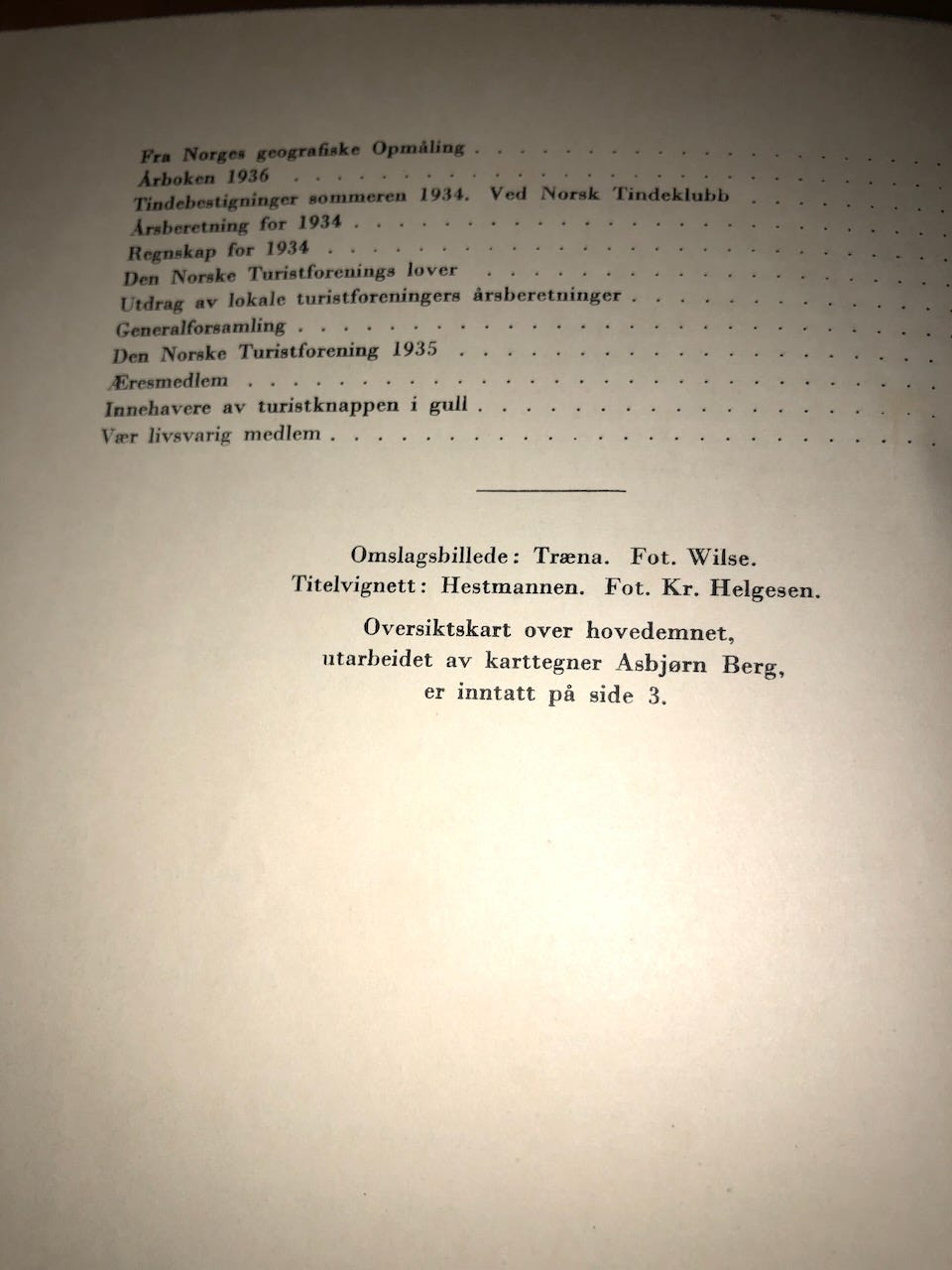 Fra Norges geografiske Opmåling

Årboken 1936

Tindebestigninger sommeren 1934. Ved Norsk Tindeklubb

Årsberetning for 1934

Regnskap for 1934

Den Norske Turistforenings lover

Utdrag av lokale turistforeningers årsberetninger

Generalforsamling

Den Norske Turistforening 1935

Æresmedlem

Innehavere av turistknappen i gull

Vær livsvarig medlem

Omslagsbillede: Træna. Fot. Wilse.
Titelvignett: Hestmannen. Fot. Kr. Helgesen.

Oversiktskart over hovedemnet, utarbeidet av karttegner Asbjørn Berg, er inntatt på side 3.